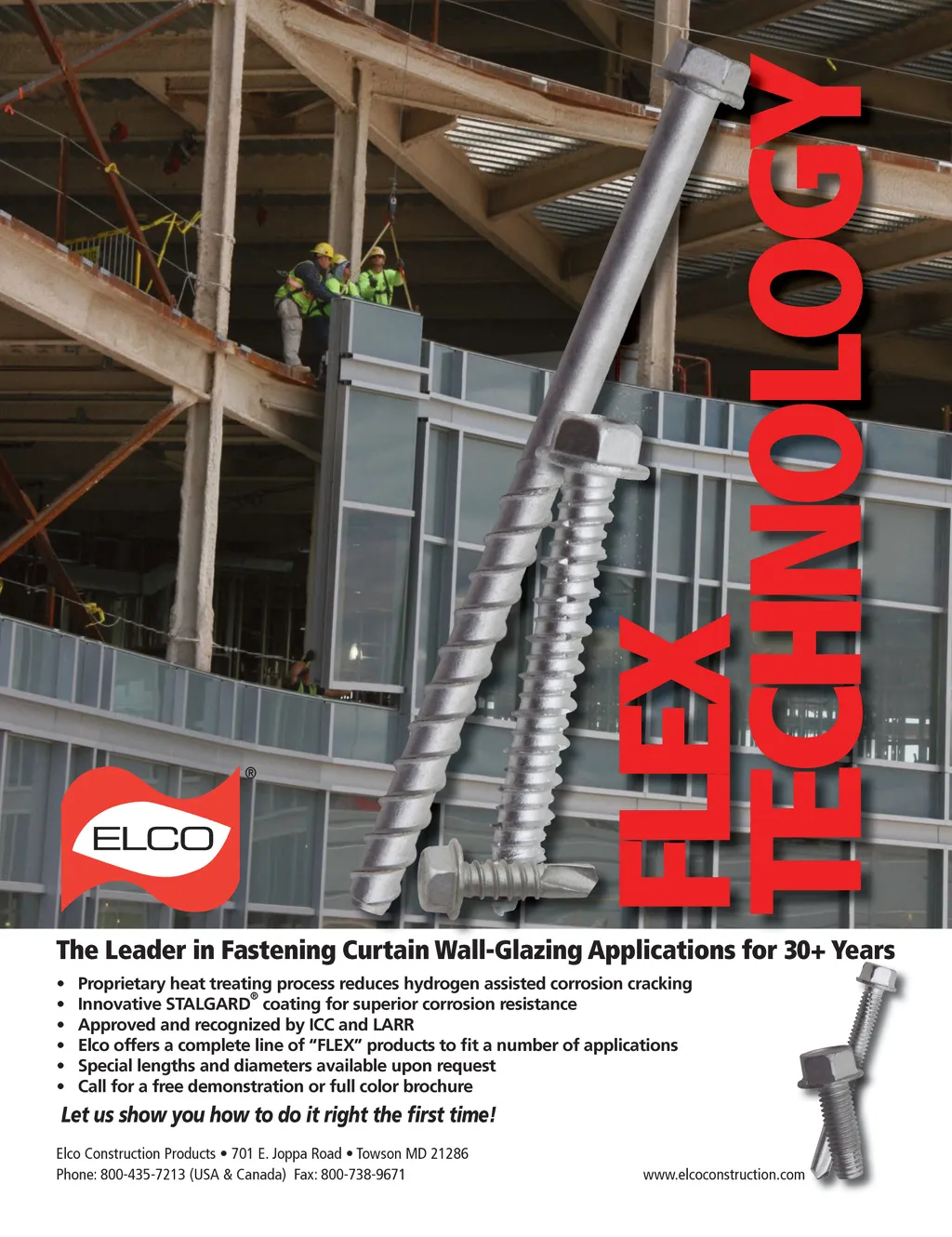 FLEX TECHNOLOGY

ELCO®

The Leader in Fastening Curtain Wall-Glazing Applications for 30+ Years

• Proprietary heat treating process reduces hydrogen assisted corrosion cracking
• Innovative STALGARD® coating for superior corrosion resistance
• Approved and recognized by ICC and LARR
• Elco offers a complete line of "FLEX" products to fit a number of applications
• Special lengths and diameters available upon request
• Call for a free demonstration or full color brochure

Let us show you how to do it right the first time!

Elco Construction Products • 701 E. Joppa Road • Towson MD 21286
Phone: 800-435-7213 (USA & Canada) Fax: 800-738-9671

www.elcoconstruction.com